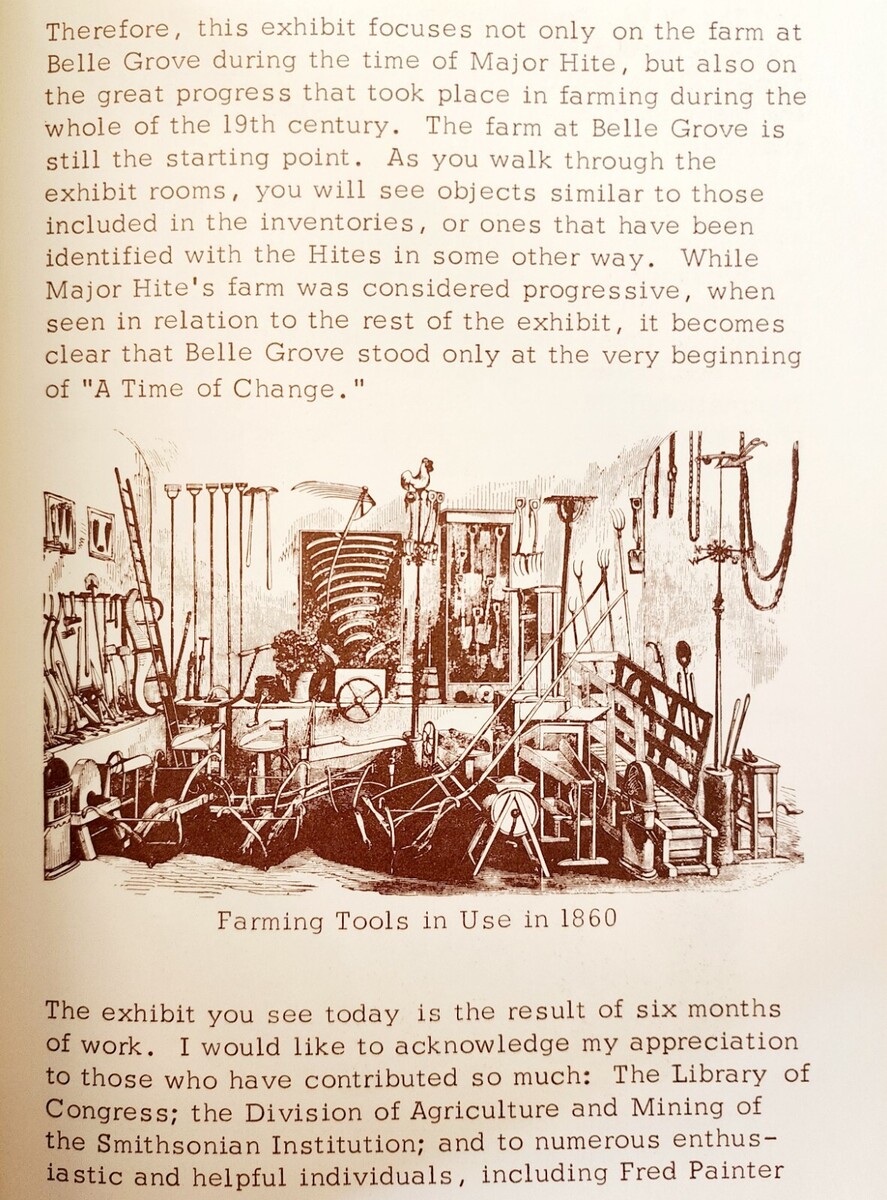 Therefore, this exhibit focuses not only on the farm at Belle Grove during the time of Major Hite, but also on the great progress that took place in farming during the whole of the 19th century. The farm at Belle Grove is still the starting point. As you walk through the exhibit rooms, you will see objects similar to those included in the inventories, or ones that have been identified with the Hites in some other way. While Major Hite's farm was considered progressive, when seen in relation to the rest of the exhibit, it becomes clear that Belle Grove stood only at the very beginning of "A Time of Change."

Farming Tools in Use in 1860

The exhibit you see today is the result of six months of work. I would like to acknowledge my appreciation to those who have contributed so much: The Library of Congress; the Division of Agriculture and Mining of the Smithsonian Institution; and to numerous enthusiastic and helpful individuals, including Fred Painter